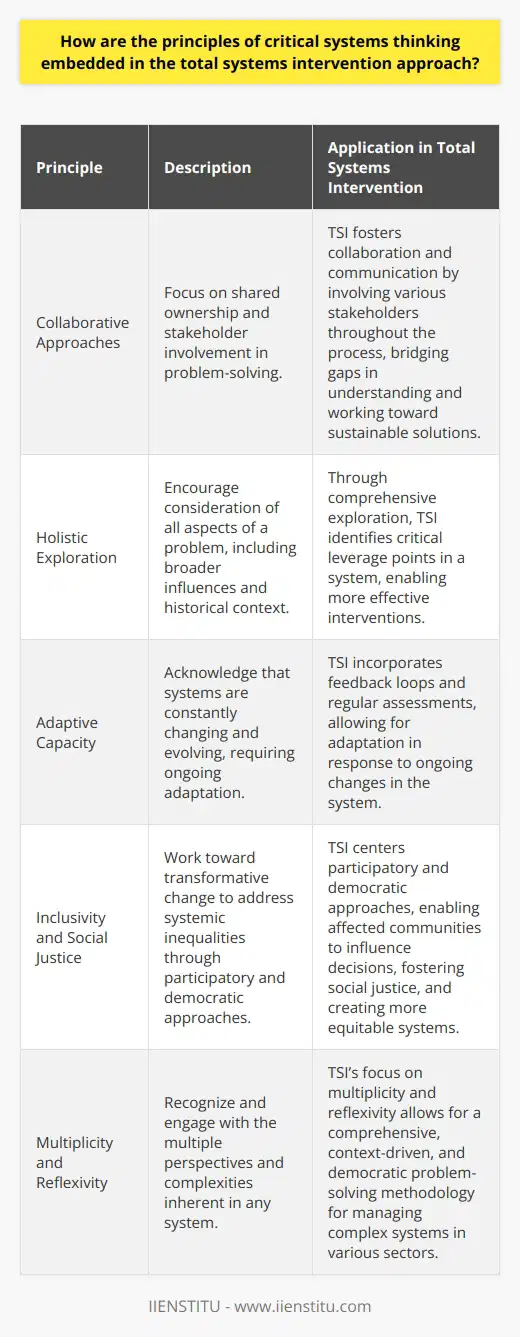 How are the principles of critical systems thinking embedded in the total systems intervention approach?

| Principle | Description | Application in Total Systems Intervention |
|---|---|---|
| Collaborative Approaches | Focus on shared ownership and stakeholder involvement in problem-solving. | TSI fosters collaboration and communication by involving various stakeholders throughout the process, bridging gaps in understanding and working toward sustainable solutions. |
| Holistic Exploration | Encourage consideration of all aspects of a problem, including broader influences and historical context. | Through comprehensive exploration, TSI identifies critical leverage points in a system, enabling more effective interventions. |
| Adaptive Capacity | Acknowledge that systems are constantly changing and evolving, requiring ongoing adaptation. | TSI incorporates feedback loops and regular assessments, allowing for adaptation in response to ongoing changes in the system. |
| Inclusivity and Social Justice | Work toward transformative change to address systemic inequalities through participatory and democratic approaches. | TSI centers participatory and democratic approaches, enabling affected communities to influence decisions, fostering social justice, and creating more equitable systems. |
| Multiplicity and Reflexivity | Recognize and engage with the multiple perspectives and complexities inherent in any system. | TSI's focus on multiplicity and reflexivity allows for a comprehensive, context-driven, and democratic problem-solving methodology for managing complex systems in various sectors. |

IIENSTITU - www.iienstitu.com